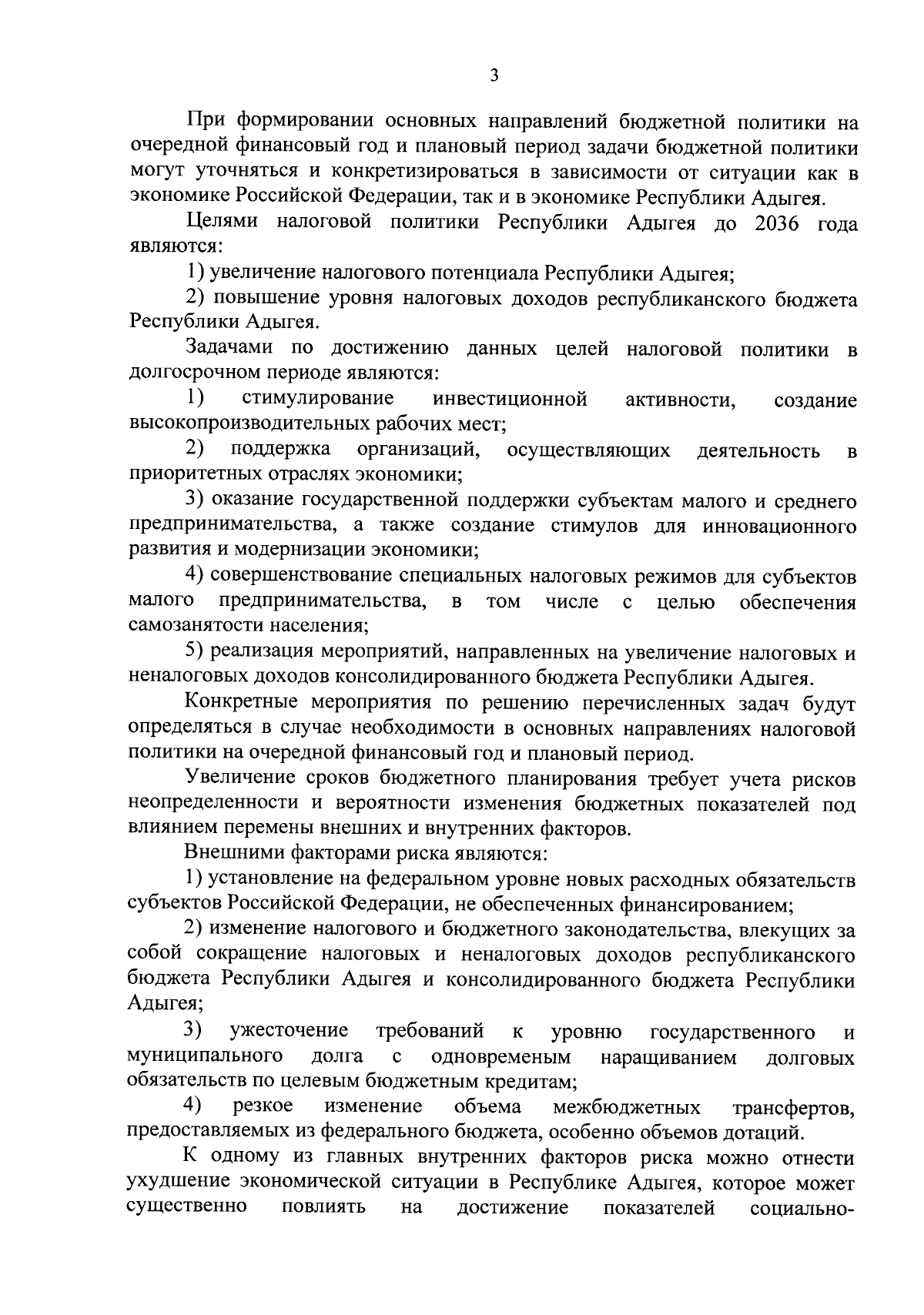 3

При формировании основных направлений бюджетной политики на очередной финансовый год и плановый период задачи бюджетной политики могут уточняться и конкретизироваться в зависимости от ситуации как в экономике Российской Федерации, так и в экономике Республики Адыгея.

Целями налоговой политики Республики Адыгея до 2036 года являются:

1) увеличение налогового потенциала Республики Адыгея;

2) повышение уровня налоговых доходов республиканского бюджета Республики Адыгея.

Задачами по достижению данных целей налоговой политики в долгосрочном периоде являются:

1) стимулирование инвестиционной активности, создание высокопроизводительных рабочих мест;

2) поддержка организаций, осуществляющих деятельность в приоритетных отраслях экономики;

3) оказание государственной поддержки субъектам малого и среднего предпринимательства, а также создание стимулов для инновационного развития и модернизации экономики;

4) совершенствование специальных налоговых режимов для субъектов малого предпринимательства, в том числе с целью обеспечения самозанятости населения;

5) реализация мероприятий, направленных на увеличение налоговых и неналоговых доходов консолидированного бюджета Республики Адыгея.

Конкретные мероприятия по решению перечисленных задач будут определяться в случае необходимости в основных направлениях налоговой политики на очередной финансовый год и плановый период.

Увеличение сроков бюджетного планирования требует учета рисков неопределенности и вероятности изменения бюджетных показателей под влиянием перемены внешних и внутренних факторов.

Внешними факторами риска являются:

1) установление на федеральном уровне новых расходных обязательств субъектов Российской Федерации, не обеспеченных финансированием;

2) изменение налогового и бюджетного законодательства, влекущих за собой сокращение налоговых и неналоговых доходов республиканского бюджета Республики Адыгея и консолидированного бюджета Республики Адыгея;

3) ужесточение требований к уровню государственного и муниципального долга с одновременым наращиванием долговых обязательств по целевым бюджетным кредитам;

4) резкое изменение объема межбюджетных трансфертов, предоставляемых из федерального бюджета, особенно объемов дотаций.

К одному из главных внутренних факторов риска можно отнести ухудшение экономической ситуации в Республике Адыгея, которое может существенно повлиять на достижение показателей социально-